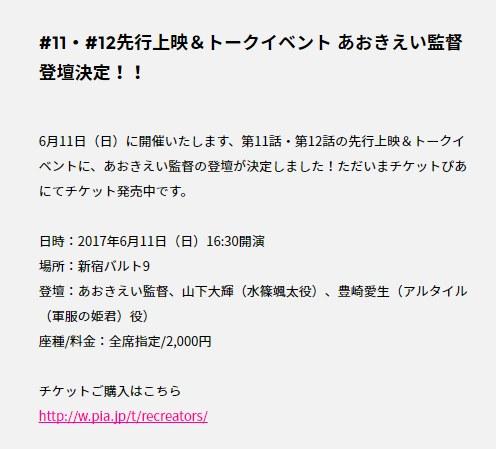 #11・#12先行上映＆トークイベント あおきえい監督登壇決定！！

6月11日（日）に開催いたします、第11話・第12話の先行上映＆トークイベントに、あおきえい監督の登壇が決定しました！ただいまチケットぴあにてチケット発売中です。

日時：2017年6月11日（日）16:30開演
場所：新宿バルト9
登壇：あおきえい監督、山下大輝（水篠颯太役）、豊崎愛生（アルタイル（軍服の姫君）役）
座種/料金：全席指定/2,000円

チケットご購入はこちら
http://w.pia.jp/t/recreators/